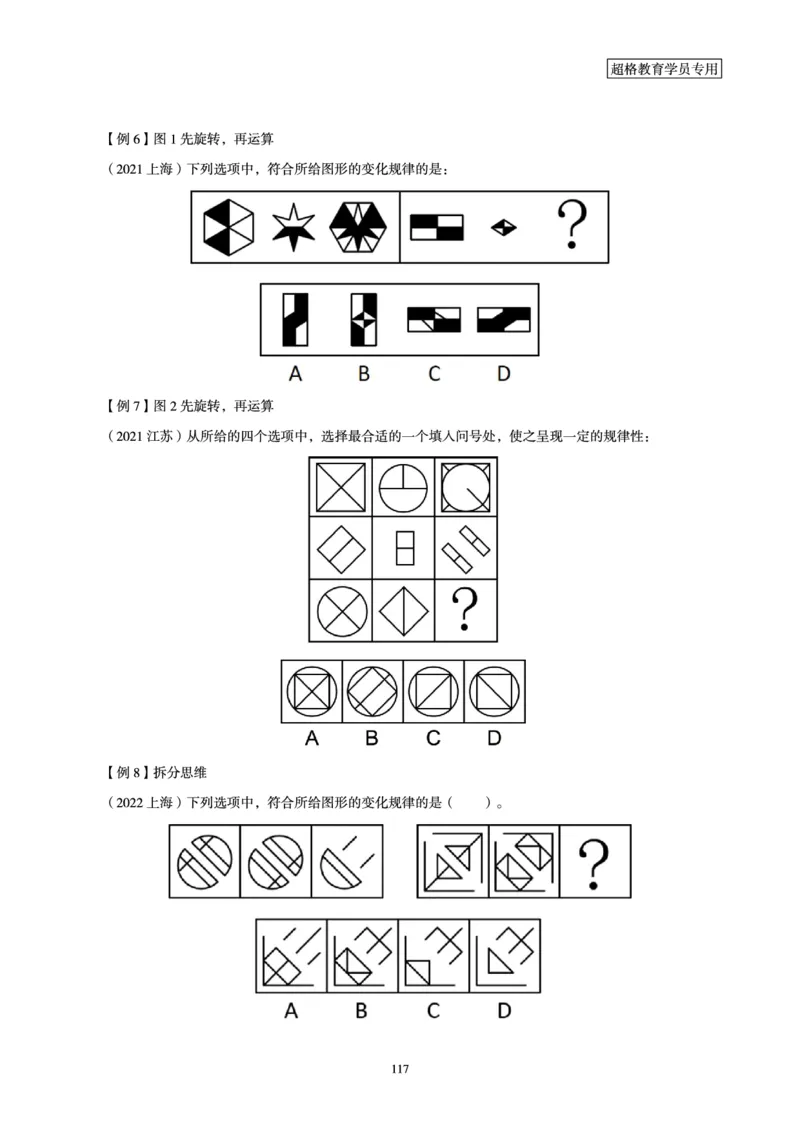 超格教育学员专用

【例 6】图 1 先旋转，再运算

（2021 上海）下列选项中，符合所给图形的变化规律的是：

?

A　B　C　D

【例 7】图 2 先旋转，再运算

（2021 江苏）从所给的四个选项中，选择最合适的一个填入问号处，使之呈现一定的规律性：

?

A　B　C　D

【例 8】拆分思维

（2022 上海）下列选项中，符合所给图形的变化规律的是（　　）。

?

A　B　C　D

117